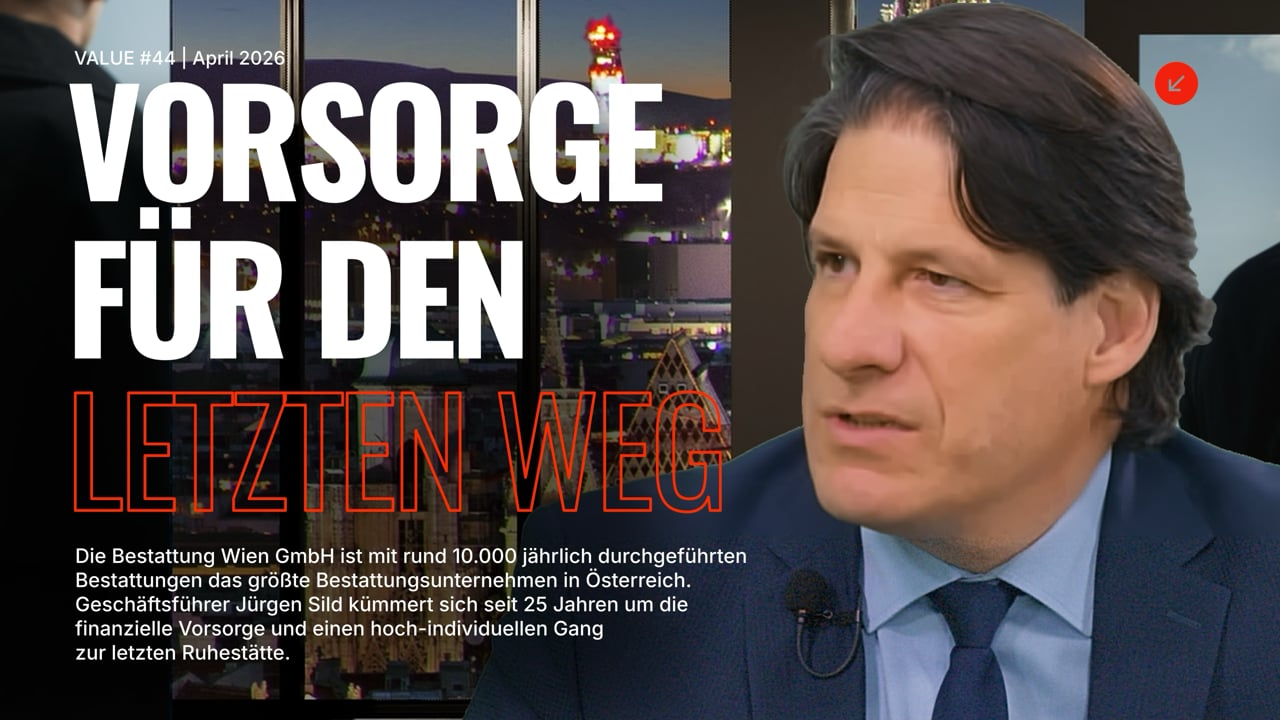 VALUE #44 | April 2026

VORSORGE FÜR DEN LETZTEN WEG

Die Bestattung Wien GmbH ist mit rund 10.000 jährlich durchgeführten Bestattungen das größte Bestattungsunternehmen in Österreich. Geschäftsführer Jürgen Sild kümmert sich seit 25 Jahren um die finanzielle Vorsorge und einen hoch-individuellen Gang zur letzten Ruhestätte.